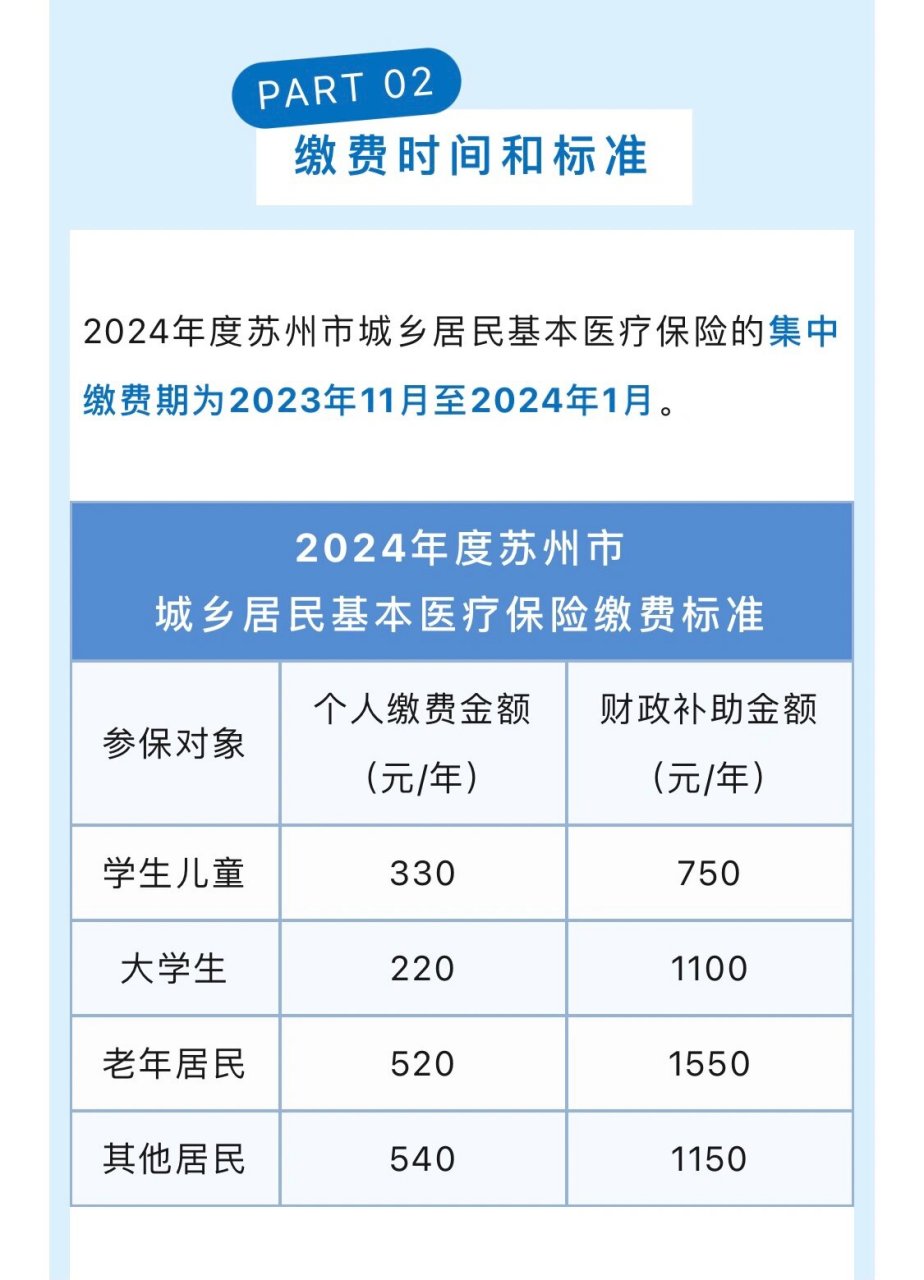 PART 02
缴费时间和标准

2024年度苏州市城乡居民基本医疗保险的集中缴费期为2023年11月至2024年1月。

2024年度苏州市
城乡居民基本医疗保险缴费标准

| 参保对象 | 个人缴费金额（元/年） | 财政补助金额（元/年） |
|---|---|---|
| 学生儿童 | 330 | 750 |
| 大学生 | 220 | 1100 |
| 老年居民 | 520 | 1550 |
| 其他居民 | 540 | 1150 |